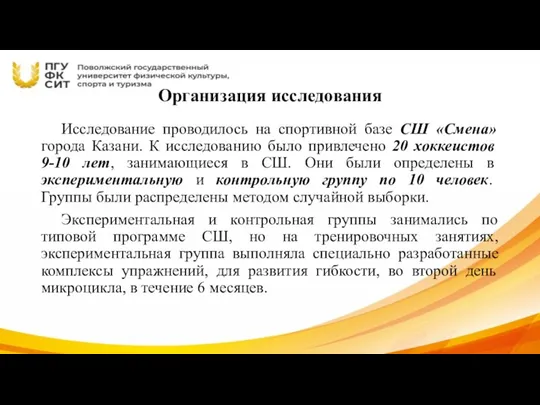 ПГУ ФК СИТ Поволжский государственный университет физической культуры, спорта и туризма

Организация исследования

Исследование проводилось на спортивной базе СШ «Смена» города Казани. К исследованию было привлечено 20 хоккеистов 9-10 лет, занимающиеся в СШ. Они были определены в экспериментальную и контрольную группу по 10 человек. Группы были распределены методом случайной выборки.

Экспериментальная и контрольная группы занимались по типовой программе СШ, но на тренировочных занятиях, экспериментальная группа выполняла специально разработанные комплексы упражнений, для развития гибкости, во второй день микроцикла, в течение 6 месяцев.